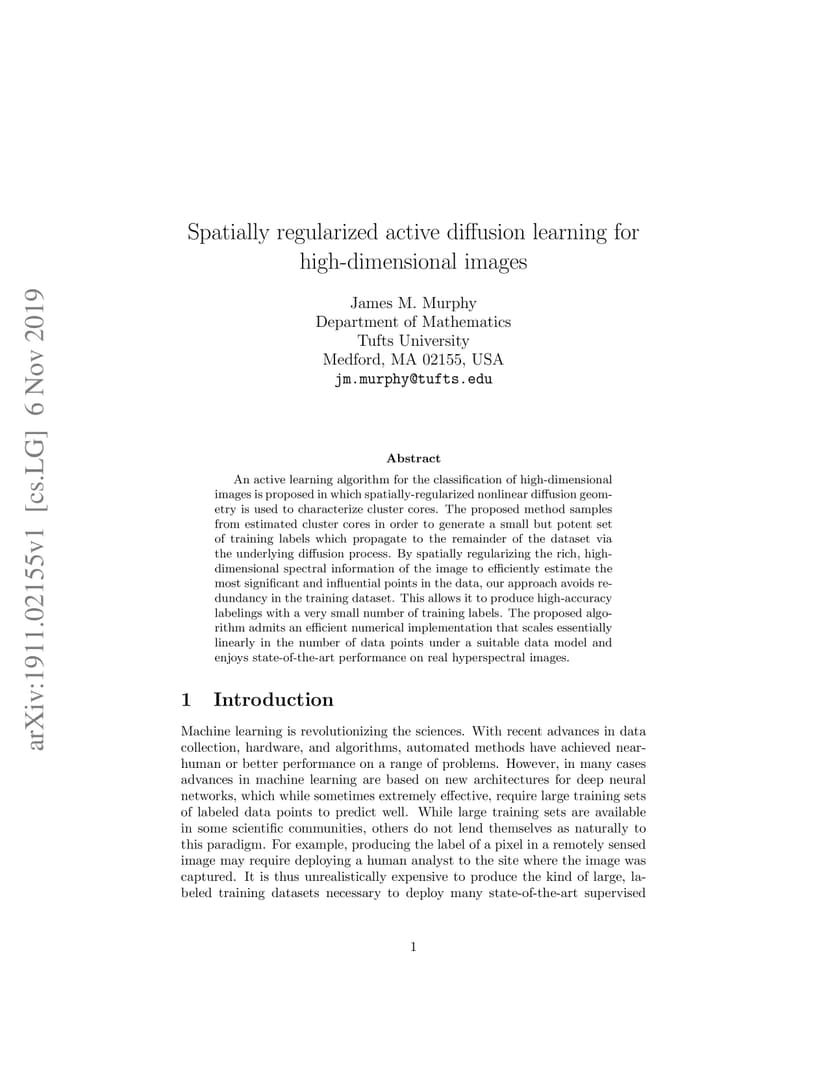 arXiv:1911.02155v1 [cs.LG] 6 Nov 2019

Spatially regularized active diffusion learning for high-dimensional images

James M. Murphy
Department of Mathematics
Tufts University
Medford, MA 02155, USA
jm.murphy@tufts.edu

Abstract

An active learning algorithm for the classification of high-dimensional images is proposed in which spatially-regularized nonlinear diffusion geometry is used to characterize cluster cores. The proposed method samples from estimated cluster cores in order to generate a small but potent set of training labels which propagate to the remainder of the dataset via the underlying diffusion process. By spatially regularizing the rich, high-dimensional spectral information of the image to efficiently estimate the most significant and influential points in the data, our approach avoids redundancy in the training dataset. This allows it to produce high-accuracy labelings with a very small number of training labels. The proposed algorithm admits an efficient numerical implementation that scales essentially linearly in the number of data points under a suitable data model and enjoys state-of-the-art performance on real hyperspectral images.

1 Introduction

Machine learning is revolutionizing the sciences. With recent advances in data collection, hardware, and algorithms, automated methods have achieved near-human or better performance on a range of problems. However, in many cases advances in machine learning are based on new architectures for deep neural networks, which while sometimes extremely effective, require large training sets of labeled data points to predict well. While large training sets are available in some scientific communities, others do not lend themselves as naturally to this paradigm. For example, producing the label of a pixel in a remotely sensed image may require deploying a human analyst to the site where the image was captured. It is thus unrealistically expensive to produce the kind of large, labeled training datasets necessary to deploy many state-of-the-art supervised

1